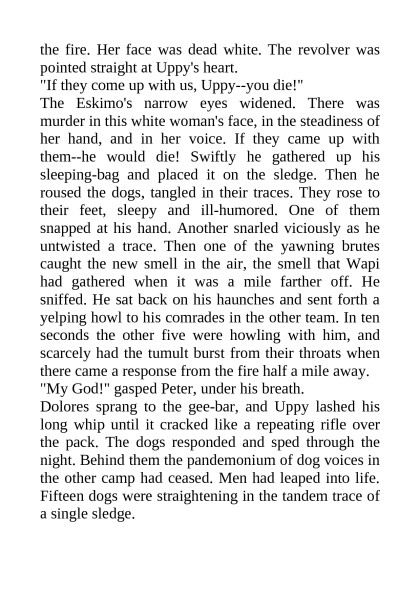 the fire. Her face was dead white. The revolver was pointed straight at Uppy's heart.

"If they come up with us, Uppy--you die!"

The Eskimo's narrow eyes widened. There was murder in this white woman's face, in the steadiness of her hand, and in her voice. If they came up with them--he would die! Swiftly he gathered up his sleeping-bag and placed it on the sledge. Then he roused the dogs, tangled in their traces. They rose to their feet, sleepy and ill-humored. One of them snapped at his hand. Another snarled viciously as he untwisted a trace. Then one of the yawning brutes caught the new smell in the air, the smell that Wapi had gathered when it was a mile farther off. He sniffed. He sat back on his haunches and sent forth a yelping howl to his comrades in the other team. In ten seconds the other five were howling with him, and scarcely had the tumult burst from their throats when there came a response from the fire half a mile away.

"My God!" gasped Peter, under his breath.

Dolores sprang to the gee-bar, and Uppy lashed his long whip until it cracked like a repeating rifle over the pack. The dogs responded and sped through the night. Behind them the pandemonium of dog voices in the other camp had ceased. Men had leaped into life. Fifteen dogs were straightening in the tandem trace of a single sledge.